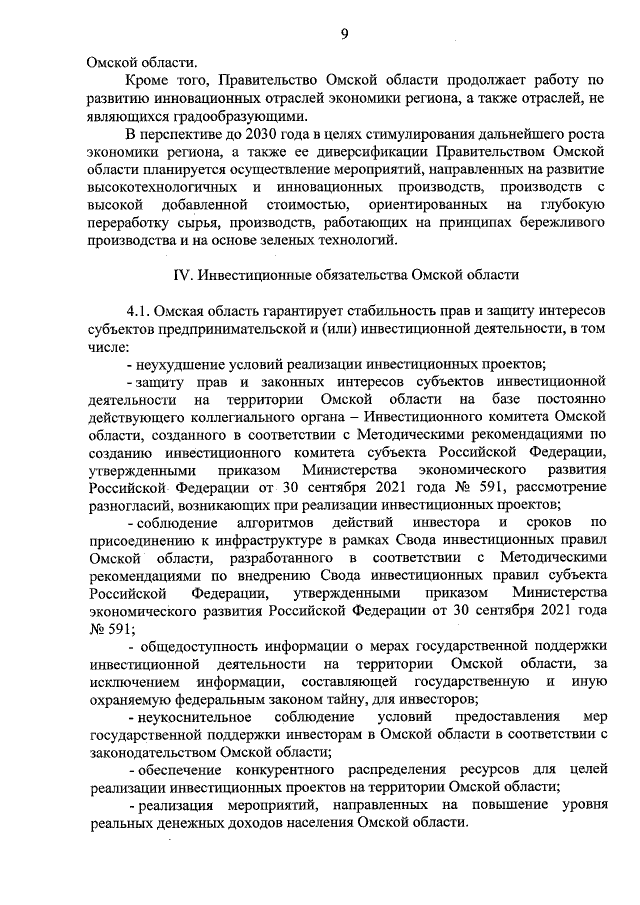 9

Омской области.

Кроме того, Правительство Омской области продолжает работу по развитию инновационных отраслей экономики региона, а также отраслей, не являющихся градообразующими.

В перспективе до 2030 года в целях стимулирования дальнейшего роста экономики региона, а также ее диверсификации Правительством Омской области планируется осуществление мероприятий, направленных на развитие высокотехнологичных и инновационных производств, производств с высокой добавленной стоимостью, ориентированных на глубокую переработку сырья, производств, работающих на принципах бережливого производства и на основе зеленых технологий.

IV. Инвестиционные обязательства Омской области

4.1. Омская область гарантирует стабильность прав и защиту интересов субъектов предпринимательской и (или) инвестиционной деятельности, в том числе:

- неухудшение условий реализации инвестиционных проектов;

- защиту прав и законных интересов субъектов инвестиционной деятельности на территории Омской области на базе постоянно действующего коллегиального органа – Инвестиционного комитета Омской области, созданного в соответствии с Методическими рекомендациями по созданию инвестиционного комитета субъекта Российской Федерации, утвержденными приказом Министерства экономического развития Российской Федерации от 30 сентября 2021 года № 591, рассмотрение разногласий, возникающих при реализации инвестиционных проектов;

- соблюдение алгоритмов действий инвестора и сроков по присоединению к инфраструктуре в рамках Свода инвестиционных правил Омской области, разработанного в соответствии с Методическими рекомендациями по внедрению Свода инвестиционных правил субъекта Российской Федерации, утвержденными приказом Министерства экономического развития Российской Федерации от 30 сентября 2021 года № 591;

- общедоступность информации о мерах государственной поддержки инвестиционной деятельности на территории Омской области, за исключением информации, составляющей государственную и иную охраняемую федеральным законом тайну, для инвесторов;

- неукоснительное соблюдение условий предоставления мер государственной поддержки инвесторам в Омской области в соответствии с законодательством Омской области;

- обеспечение конкурентного распределения ресурсов для целей реализации инвестиционных проектов на территории Омской области;

- реализация мероприятий, направленных на повышение уровня реальных денежных доходов населения Омской области.